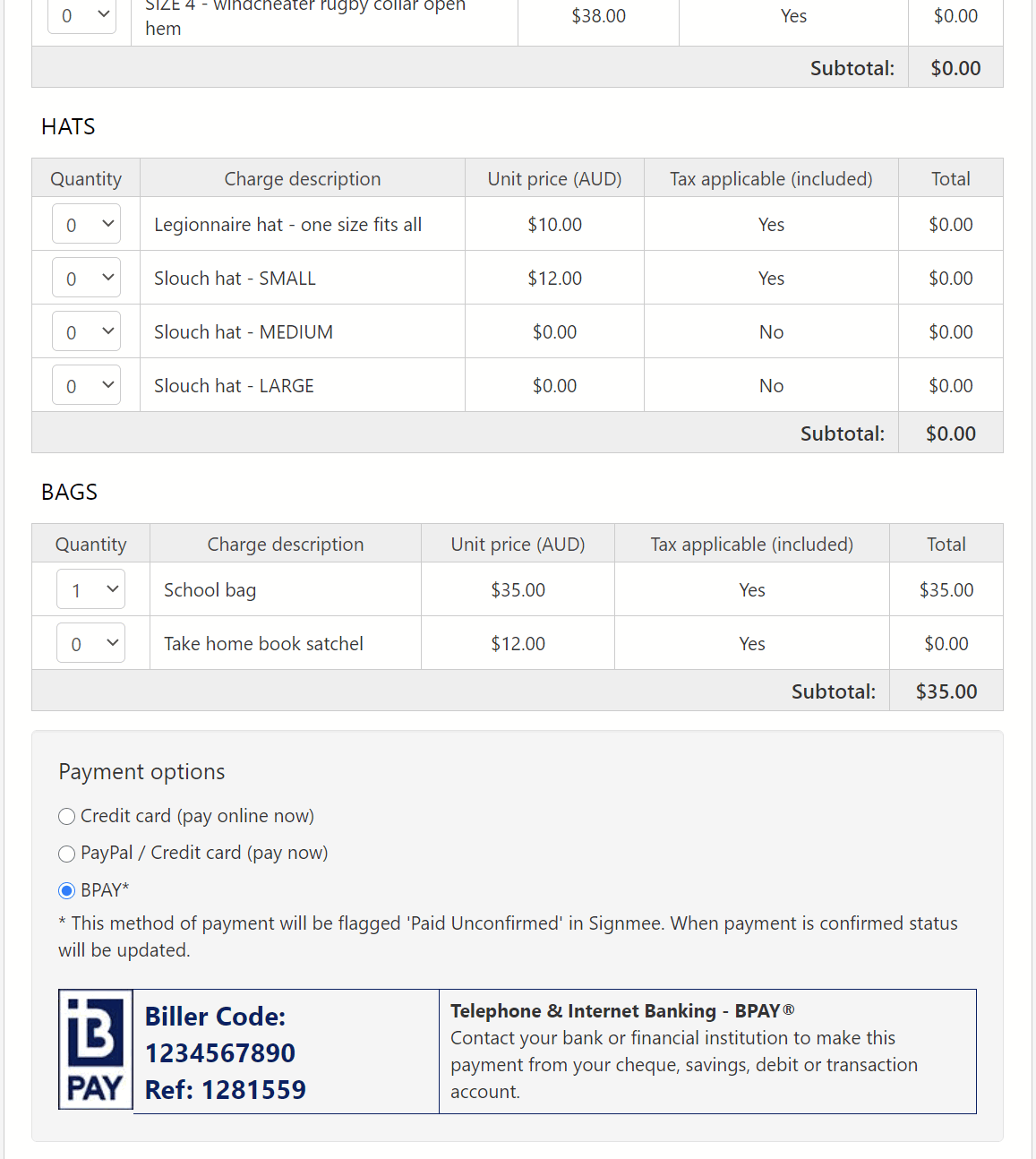 | 0 | SIZE 4 - windcheater rugby collar open hem | $38.00 | Yes | $0.00 |
|---|---|---|---|---|
| | | | Subtotal: | $0.00 |

HATS

| Quantity | Charge description | Unit price (AUD) | Tax applicable (included) | Total |
|---|---|---|---|---|
| 0 | Legionnaire hat - one size fits all | $10.00 | Yes | $0.00 |
| 0 | Slouch hat - SMALL | $12.00 | Yes | $0.00 |
| 0 | Slouch hat - MEDIUM | $0.00 | No | $0.00 |
| 0 | Slouch hat - LARGE | $0.00 | No | $0.00 |
| | | | Subtotal: | $0.00 |

BAGS

| Quantity | Charge description | Unit price (AUD) | Tax applicable (included) | Total |
|---|---|---|---|---|
| 1 | School bag | $35.00 | Yes | $35.00 |
| 0 | Take home book satchel | $12.00 | Yes | $0.00 |
| | | | Subtotal: | $35.00 |

Payment options

Credit card (pay online now)

PayPal / Credit card (pay now)

BPAY*

* This method of payment will be flagged 'Paid Unconfirmed' in Signmee. When payment is confirmed status will be updated.

B PAY

Biller Code: 1234567890
Ref: 1281559

Telephone & Internet Banking - BPAY®
Contact your bank or financial institution to make this payment from your cheque, savings, debit or transaction account.